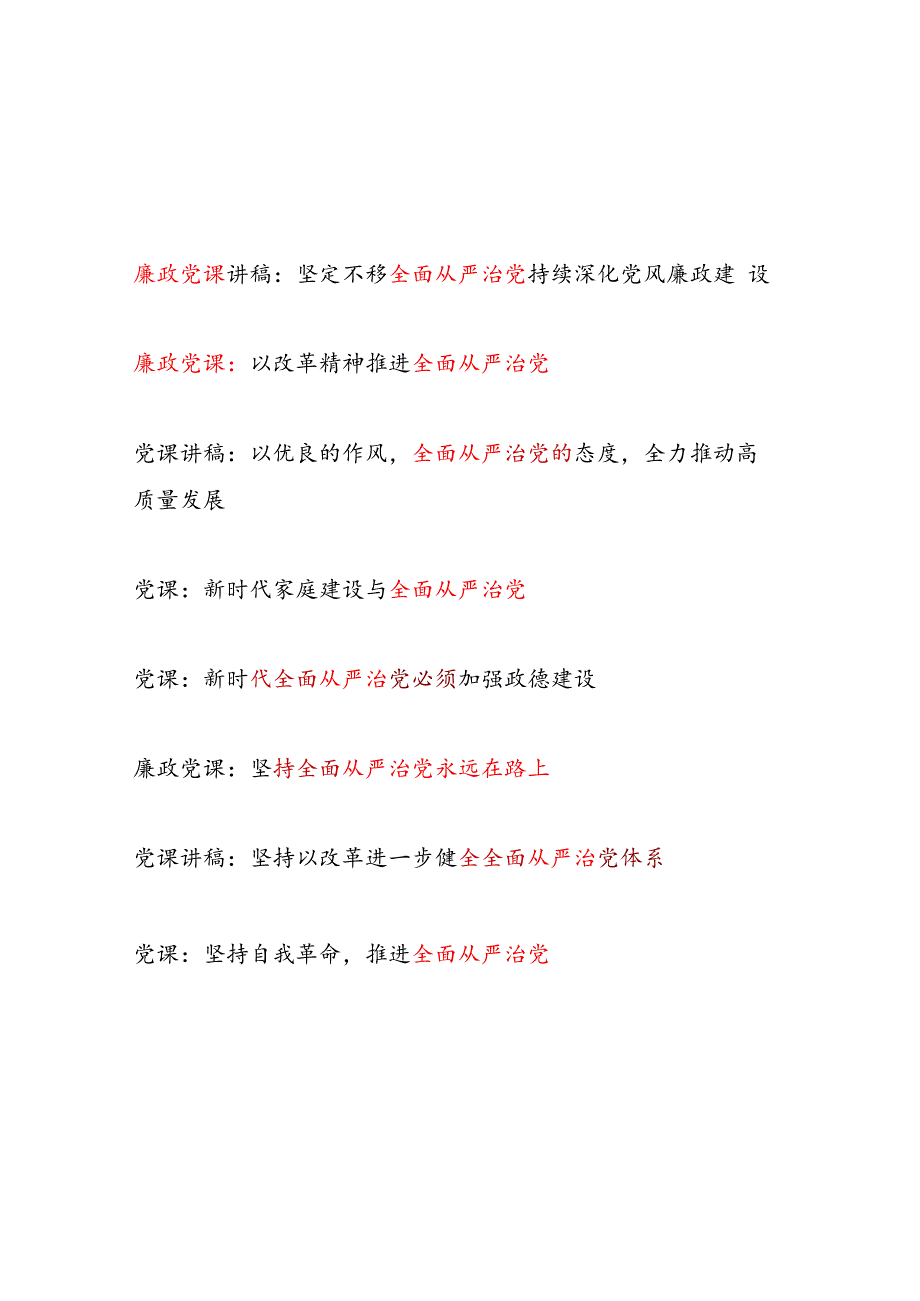 廉政党课讲稿：坚定不移全面从严治党持续深化党风廉政建 设

廉政党课：以改革精神推进全面从严治党

党课讲稿：以优良的作风，全面从严治党的态度，全力推动高质量发展

党课：新时代家庭建设与全面从严治党

党课：新时代全面从严治党必须加强政德建设

廉政党课：坚持全面从严治党永远在路上

党课讲稿：坚持以改革进一步健全全面从严治党体系

党课：坚持自我革命，推进全面从严治党